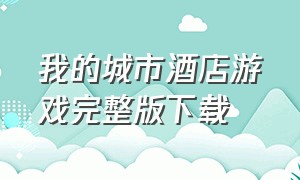 我的城市酒店游戏完整版下载